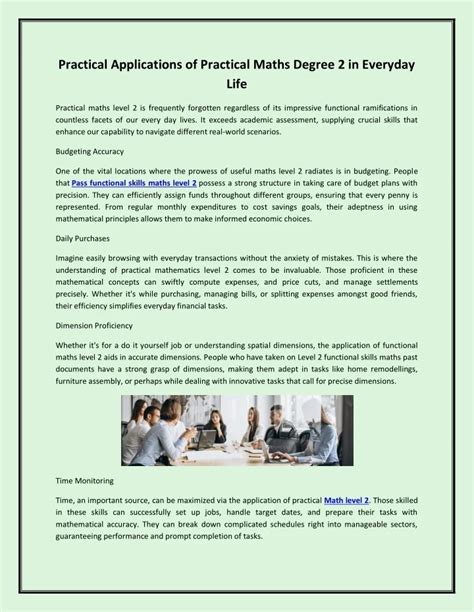 Practical Applications of Practical Maths Degree 2 in Everyday Life

Practical maths level 2 is frequently forgotten regardless of its impressive functional ramifications in countless facets of our every day lives. It exceeds academic assessment, supplying crucial skills that enhance our capability to navigate different real-world scenarios.

Budgeting Accuracy

One of the vital locations where the prowess of useful maths level 2 radiates is in budgeting. People that Pass functional skills maths level 2 possess a strong structure in taking care of budget plans with precision. They can efficiently assign funds throughout different groups, ensuring that every penny is represented. From regular monthly expenditures to cost savings goals, their adeptness in using mathematical principles allows them to make informed economic choices.

Daily Purchases

Imagine easily browsing with everyday transactions without the anxiety of mistakes. This is where the understanding of practical mathematics level 2 comes to be invaluable. Those proficient in these mathematical concepts can swiftly compute expenses, and price cuts, and manage settlements precisely. Whether it's while purchasing, managing bills, or splitting expenses amongst good friends, their efficiency simplifies everyday financial tasks.

Dimension Proficiency

Whether it's for a do it yourself job or understanding spatial dimensions, the application of functional maths level 2 aids in accurate dimensions. People who have taken on Level 2 functional skills maths past documents have a strong grasp of dimensions, making them adept in tasks like home remodellings, furniture assembly, or perhaps while dealing with innovative tasks that call for precise dimensions.

Time Monitoring

Time, an important source, can be maximized via the application of practical Math level 2. Those skilled in these skills can successfully set up jobs, handle target dates, and prepare their tasks with mathematical accuracy. They can break down complicated schedules right into manageable sectors, guaranteeing performance and prompt completion of tasks.